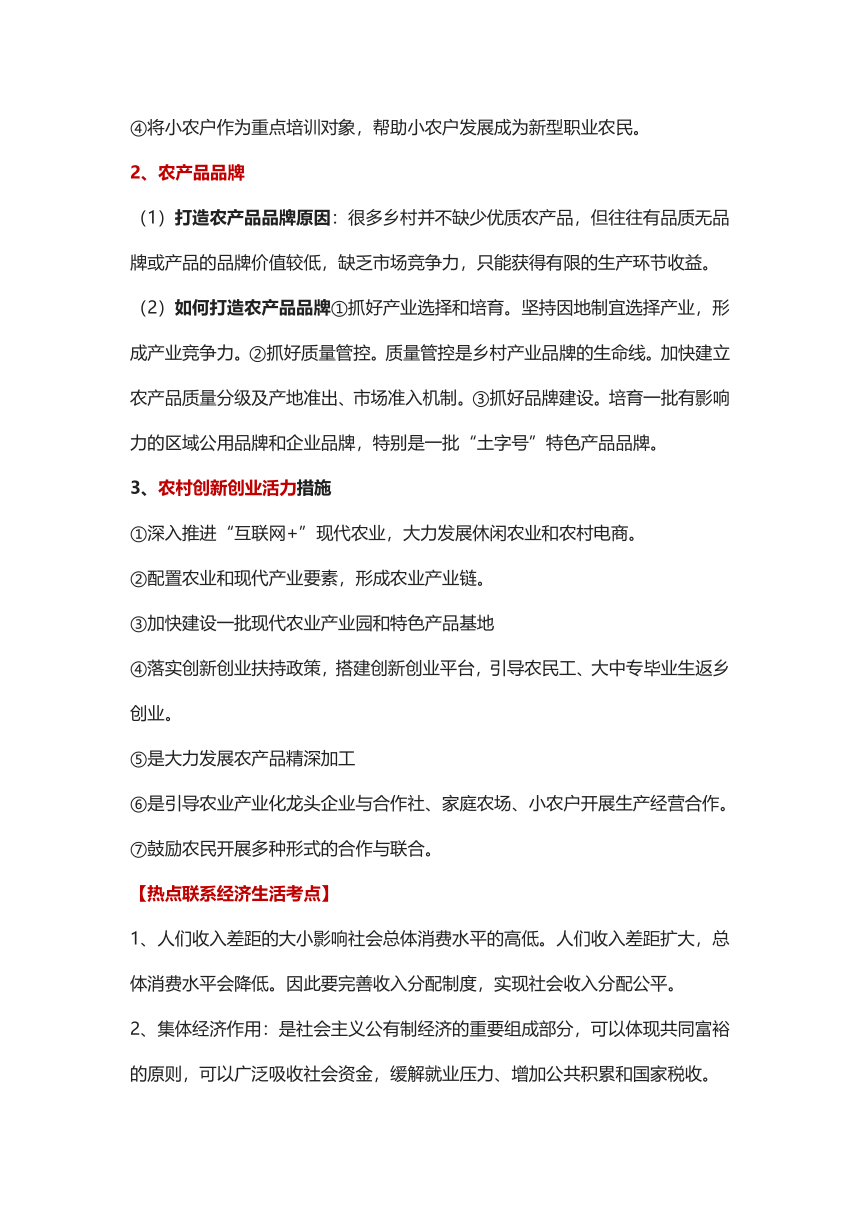 ④将小农户作为重点培训对象，帮助小农户发展成为新型职业农民。

2、农产品品牌

（1）打造农产品品牌原因：很多乡村并不缺少优质农产品，但往往有品质无品牌或产品的品牌价值较低，缺乏市场竞争力，只能获得有限的生产环节收益。

（2）如何打造农产品品牌①抓好产业选择和培育。坚持因地制宜选择产业，形成产业竞争力。②抓好质量管控。质量管控是乡村产业品牌的生命线。加快建立农产品质量分级及产地准出、市场准入机制。③抓好品牌建设。培育一批有影响力的区域公用品牌和企业品牌，特别是一批“土字号”特色产品品牌。

3、农村创新创业活力措施

①深入推进“互联网+”现代农业，大力发展休闲农业和农村电商。

②配置农业和现代产业要素，形成农业产业链。

③加快建设一批现代农业产业园和特色产品基地

④落实创新创业扶持政策，搭建创新创业平台，引导农民工、大中专毕业生返乡创业。

⑤是大力发展农产品精深加工

⑥是引导农业产业化龙头企业与合作社、家庭农场、小农户开展生产经营合作。

⑦鼓励农民开展多种形式的合作与联合。

【热点联系经济生活考点】

1、人们收入差距的大小影响社会总体消费水平的高低。人们收入差距扩大，总体消费水平会降低。因此要完善收入分配制度，实现社会收入分配公平。

2、集体经济作用：是社会主义公有制经济的重要组成部分，可以体现共同富裕的原则，可以广泛吸收社会资金，缓解就业压力、增加公共积累和国家税收。